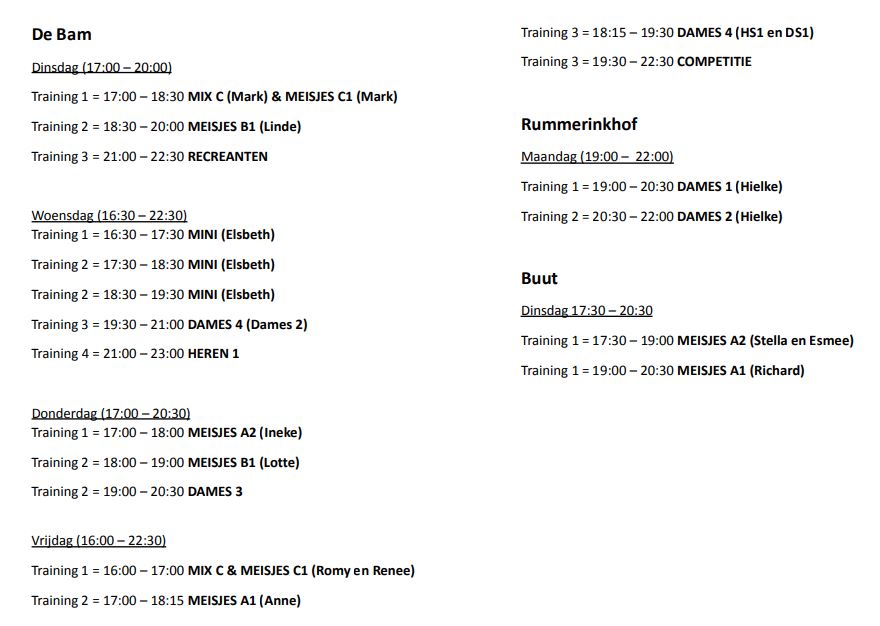 De Bam

Dinsdag (17:00 – 20:00)

Training 1 = 17:00 – 18:30 MIX C (Mark) & MEISJES C1 (Mark)

Training 2 = 18:30 – 20:00 MEISJES B1 (Linde)

Training 3 = 21:00 – 22:30 RECREANTEN

Woensdag (16:30 – 22:30)
Training 1 = 16:30 – 17:30 MINI (Elsbeth)

Training 2 = 17:30 – 18:30 MINI (Elsbeth)

Training 2 = 18:30 – 19:30 MINI (Elsbeth)

Training 3 = 19:30 – 21:00 DAMES 4 (Dames 2)

Training 4 = 21:00 – 23:00 HEREN 1

Donderdag (17:00 – 20:30)
Training 1 = 17:00 – 18:00 MEISJES A2 (Ineke)

Training 2 = 18:00 – 19:00 MEISJES B1 (Lotte)

Training 2 = 19:00 – 20:30 DAMES 3

Vrijdag (16:00 – 22:30)

Training 1 = 16:00 – 17:00 MIX C & MEISJES C1 (Romy en Renee)

Training 2 = 17:00 – 18:15 MEISJES A1 (Anne)

Training 3 = 18:15 – 19:30 DAMES 4 (HS1 en DS1)

Training 3 = 19:30 – 22:30 COMPETITIE

Rummerinkhof

Maandag (19:00 – 22:00)

Training 1 = 19:00 – 20:30 DAMES 1 (Hielke)

Training 2 = 20:30 – 22:00 DAMES 2 (Hielke)

Buut

Dinsdag 17:30 – 20:30

Training 1 = 17:30 – 19:00 MEISJES A2 (Stella en Esmee)

Training 1 = 19:00 – 20:30 MEISJES A1 (Richard)